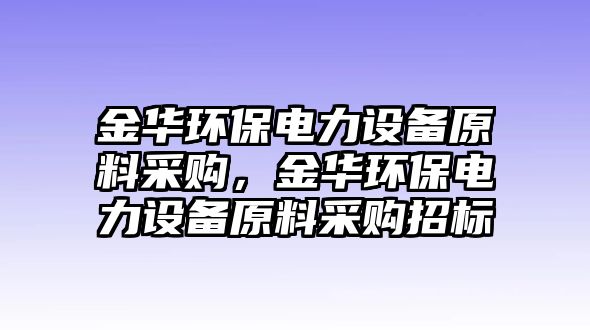 金华环保电力设备原料采购，金华环保电力设备原料采购招标